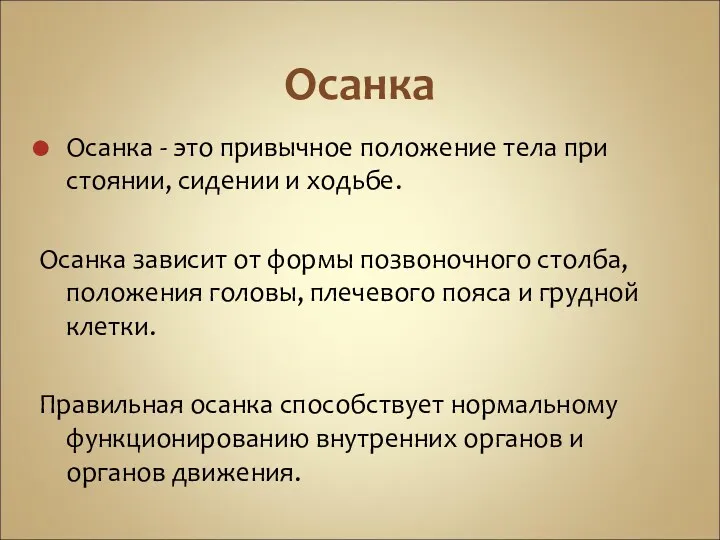 Осанка

Осанка - это привычное положение тела при стоянии, сидении и ходьбе.

Осанка зависит от формы позвоночного столба, положения головы, плечевого пояса и грудной клетки.

Правильная осанка способствует нормальному функционированию внутренних органов и органов движения.